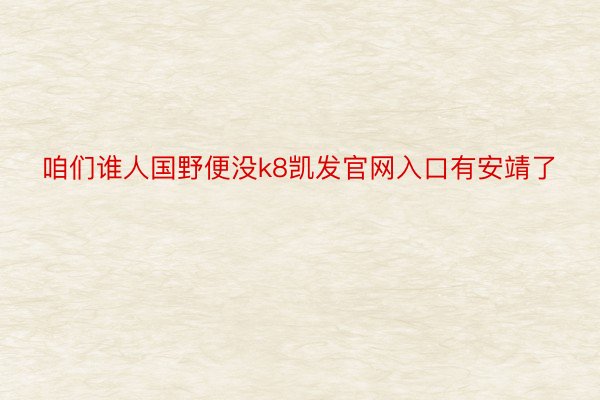 咱们谁人国野便没k8凯发官网入口有安靖了